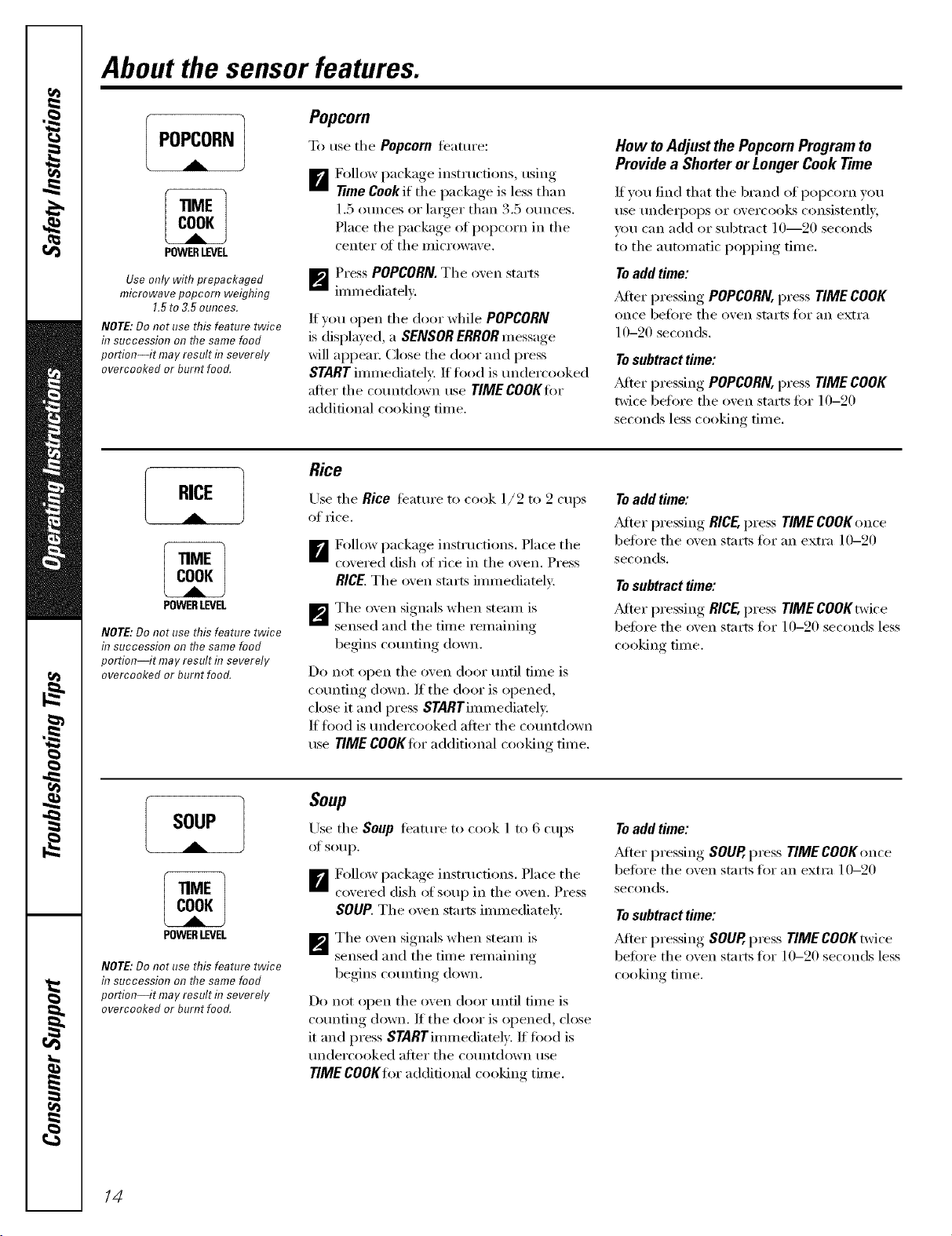 Safety Instructions

Operating Instructions

Troubleshooting Tips

Consumer Support

About the sensor features.

POPCORN

TIME COOK

POWER LEVEL

Use only with prepackaged microwave popcorn weighing 1.5 to 3.5 ounces.

NOTE: Do not use this feature twice in succession on the same food portion—it may result in severely overcooked or burnt food.

Popcorn

To use the Popcorn feature:

1 Follow package instructions, using Time Cook if the package is less than 1.5 ounces or larger than 3.5 ounces. Place the package of popcorn in the center of the microwave.

2 Press POPCORN. The oven starts immediately.

If you open the door while POPCORN is displayed, a SENSOR ERROR message will appear. Close the door and press START immediately. If food is undercooked after the countdown use TIME COOK for additional cooking time.

How to Adjust the Popcorn Program to Provide a Shorter or Longer Cook Time

If you find that the brand of popcorn you use underpops or overcooks consistently, you can add or subtract 10—20 seconds to the automatic popping time.

To add time:

After pressing POPCORN, press TIME COOK once before the oven starts for an extra 10–20 seconds.

To subtract time:

After pressing POPCORN, press TIME COOK twice before the oven starts for 10–20 seconds less cooking time.

RICE

TIME COOK

POWER LEVEL

NOTE: Do not use this feature twice in succession on the same food portion—it may result in severely overcooked or burnt food.

Rice

Use the Rice feature to cook 1/2 to 2 cups of rice.

1 Follow package instructions. Place the covered dish of rice in the oven. Press RICE. The oven starts immediately.

2 The oven signals when steam is sensed and the time remaining begins counting down.

Do not open the oven door until time is counting down. If the door is opened, close it and press START immediately. If food is undercooked after the countdown use TIME COOK for additional cooking time.

To add time:

After pressing RICE, press TIME COOK once before the oven starts for an extra 10–20 seconds.

To subtract time:

After pressing RICE, press TIME COOK twice before the oven starts for 10–20 seconds less cooking time.

SOUP

TIME COOK

POWER LEVEL

NOTE: Do not use this feature twice in succession on the same food portion—it may result in severely overcooked or burnt food.

Soup

Use the Soup feature to cook 1 to 6 cups of soup.

1 Follow package instructions. Place the covered dish of soup in the oven. Press SOUP. The oven starts immediately.

2 The oven signals when steam is sensed and the time remaining begins counting down.

Do not open the oven door until time is counting down. If the door is opened, close it and press START immediately. If food is undercooked after the countdown use TIME COOK for additional cooking time.

To add time:

After pressing SOUP, press TIME COOK once before the oven starts for an extra 10–20 seconds.

To subtract time:

After pressing SOUP, press TIME COOK twice before the oven starts for 10–20 seconds less cooking time.

14